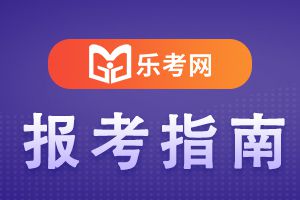 乐考网

报考指南